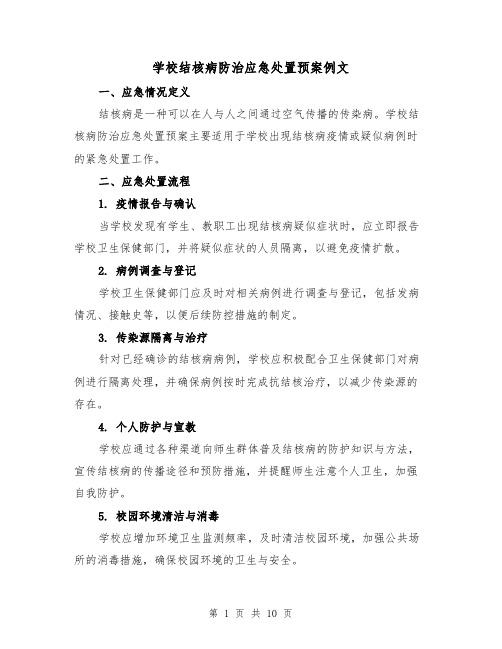 学校结核病防治应急处置预案例文

一、应急情况定义

结核病是一种可以在人与人之间通过空气传播的传染病。学校结核病防治应急处置预案主要适用于学校出现结核病疫情或疑似病例时的紧急处置工作。

二、应急处置流程

1. 疫情报告与确认

当学校发现有学生、教职工出现结核病疑似症状时，应立即报告学校卫生保健部门，并将疑似症状的人员隔离，以避免疫情扩散。

2. 病例调查与登记

学校卫生保健部门应及时对相关病例进行调查与登记，包括发病情况、接触史等，以便后续防控措施的制定。

3. 传染源隔离与治疗

针对已经确诊的结核病病例，学校应积极配合卫生保健部门对病例进行隔离处理，并确保病例按时完成抗结核治疗，以减少传染源的存在。

4. 个人防护与宣教

学校应通过各种渠道向师生群体普及结核病的防护知识与方法，宣传结核病的传播途径和预防措施，并提醒师生注意个人卫生，加强自我防护。

5. 校园环境清洁与消毒

学校应增加环境卫生监测频率，及时清洁校园环境，加强公共场所的消毒措施，确保校园环境的卫生与安全。

第 1 页 共 10 页